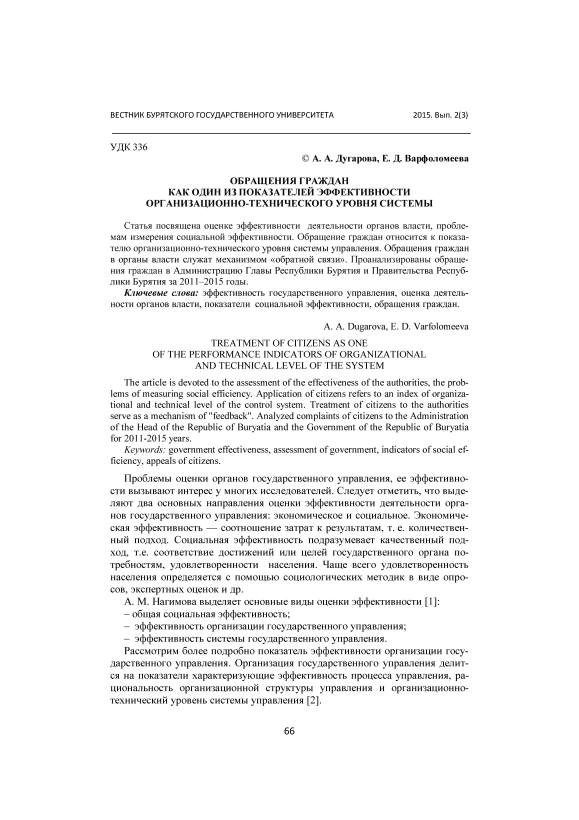 ВЕСТНИК БУРЯТСКОГО ГОСУДАРСТВЕННОГО УНИВЕРСИТЕТА 2015. Вып. 2(3)

УДК 336

© А. А. Дугарова, Е. Д. Варфоломеева

ОБРАЩЕНИЯ ГРАЖДАН
КАК ОДИН ИЗ ПОКАЗАТЕЛЕЙ ЭФФЕКТИВНОСТИ
ОРГАНИЗАЦИОННО-ТЕХНИЧЕСКОГО УРОВНЯ СИСТЕМЫ

Статья посвящена оценке эффективности деятельности органов власти, проблемам измерения социальной эффективности. Обращение граждан относится к показателю организационно-технического уровня системы управления. Обращения граждан в органы власти служат механизмом «обратной связи». Проанализированы обращения граждан в Администрацию Главы Республики Бурятия и Правительства Республики Бурятия за 2011–2015 годы.

Ключевые слова: эффективность государственного управления, оценка деятельности органов власти, показатели социальной эффективности, обращения граждан.

A. A. Dugarova, E. D. Varfolomeeva

TREATMENT OF CITIZENS AS ONE
OF THE PERFORMANCE INDICATORS OF ORGANIZATIONAL
AND TECHNICAL LEVEL OF THE SYSTEM

The article is devoted to the assessment of the effectiveness of the authorities, the problems of measuring social efficiency. Application of citizens refers to an index of organizational and technical level of the control system. Treatment of citizens to the authorities serve as a mechanism of "feedback". Analyzed complaints of citizens to the Administration of the Head of the Republic of Buryatia and the Government of the Republic of Buryatia for 2011-2015 years.

Keywords: government effectiveness, assessment of government, indicators of social efficiency, appeals of citizens.

Проблемы оценки органов государственного управления, ее эффективности вызывают интерес у многих исследователей. Следует отметить, что выделяют два основных направления оценки эффективности деятельности органов государственного управления: экономическое и социальное. Экономическая эффективность — соотношение затрат к результатам, т. е. количественный подход. Социальная эффективность подразумевает качественный подход, т.е. соответствие достижений или целей государственного органа потребностям, удовлетворенности населения. Чаще всего удовлетворенность населения определяется с помощью социологических методик в виде опросов, экспертных оценок и др.

А. М. Нагимова выделяет основные виды оценки эффективности [1]:
– общая социальная эффективность;
– эффективность организации государственного управления;
– эффективность системы государственного управления.

Рассмотрим более подробно показатель эффективности организации государственного управления. Организация государственного управления делится на показатели характеризующие эффективность процесса управления, рациональность организационной структуры управления и организационно-технический уровень системы управления [2].

66